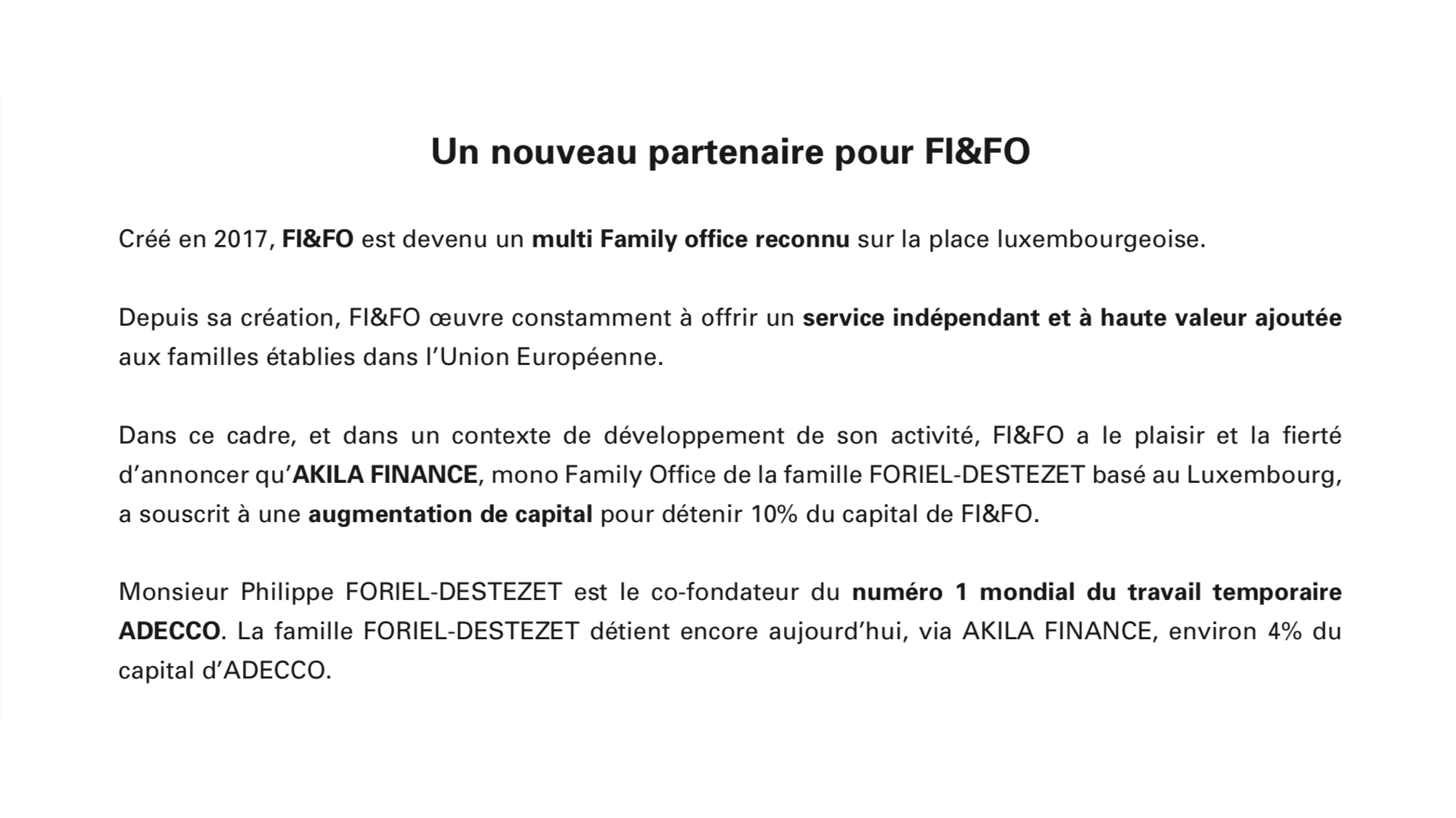 Un nouveau partenaire pour FI&FO

Créé en 2017, FI&FO est devenu un multi Family office reconnu sur la place luxembourgeoise.

Depuis sa création, FI&FO œuvre constamment à offrir un service indépendant et à haute valeur ajoutée aux familles établies dans l'Union Européenne.

Dans ce cadre, et dans un contexte de développement de son activité, FI&FO a le plaisir et la fierté d'annoncer qu'AKILA FINANCE, mono Family Office de la famille FORIEL-DESTEZET basé au Luxembourg, a souscrit à une augmentation de capital pour détenir 10% du capital de FI&FO.

Monsieur Philippe FORIEL-DESTEZET est le co-fondateur du numéro 1 mondial du travail temporaire ADECCO. La famille FORIEL-DESTEZET détient encore aujourd'hui, via AKILA FINANCE, environ 4% du capital d'ADECCO.